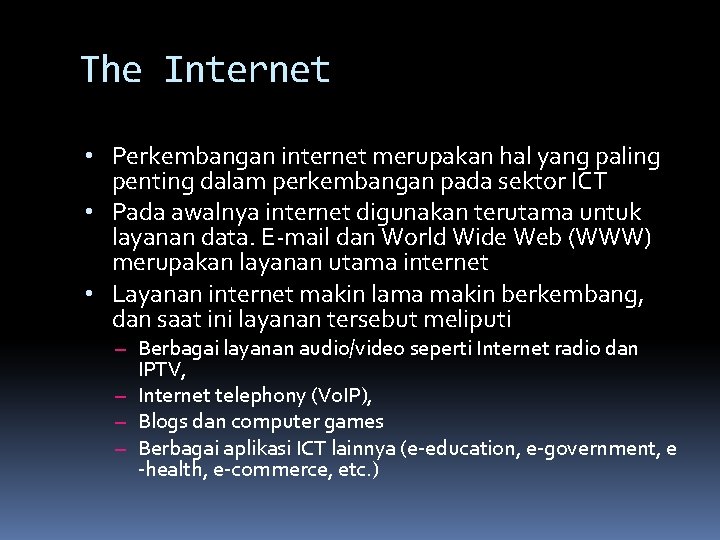 The Internet

• Perkembangan internet merupakan hal yang paling penting dalam perkembangan pada sektor ICT
• Pada awalnya internet digunakan terutama untuk layanan data. E-mail dan World Wide Web (WWW) merupakan layanan utama internet
• Layanan internet makin lama makin berkembang, dan saat ini layanan tersebut meliputi
– Berbagai layanan audio/video seperti Internet radio dan IPTV,
– Internet telephony (VoIP),
– Blogs dan computer games
– Berbagai aplikasi ICT lainnya (e-education, e-government, e -health, e-commerce, etc.)